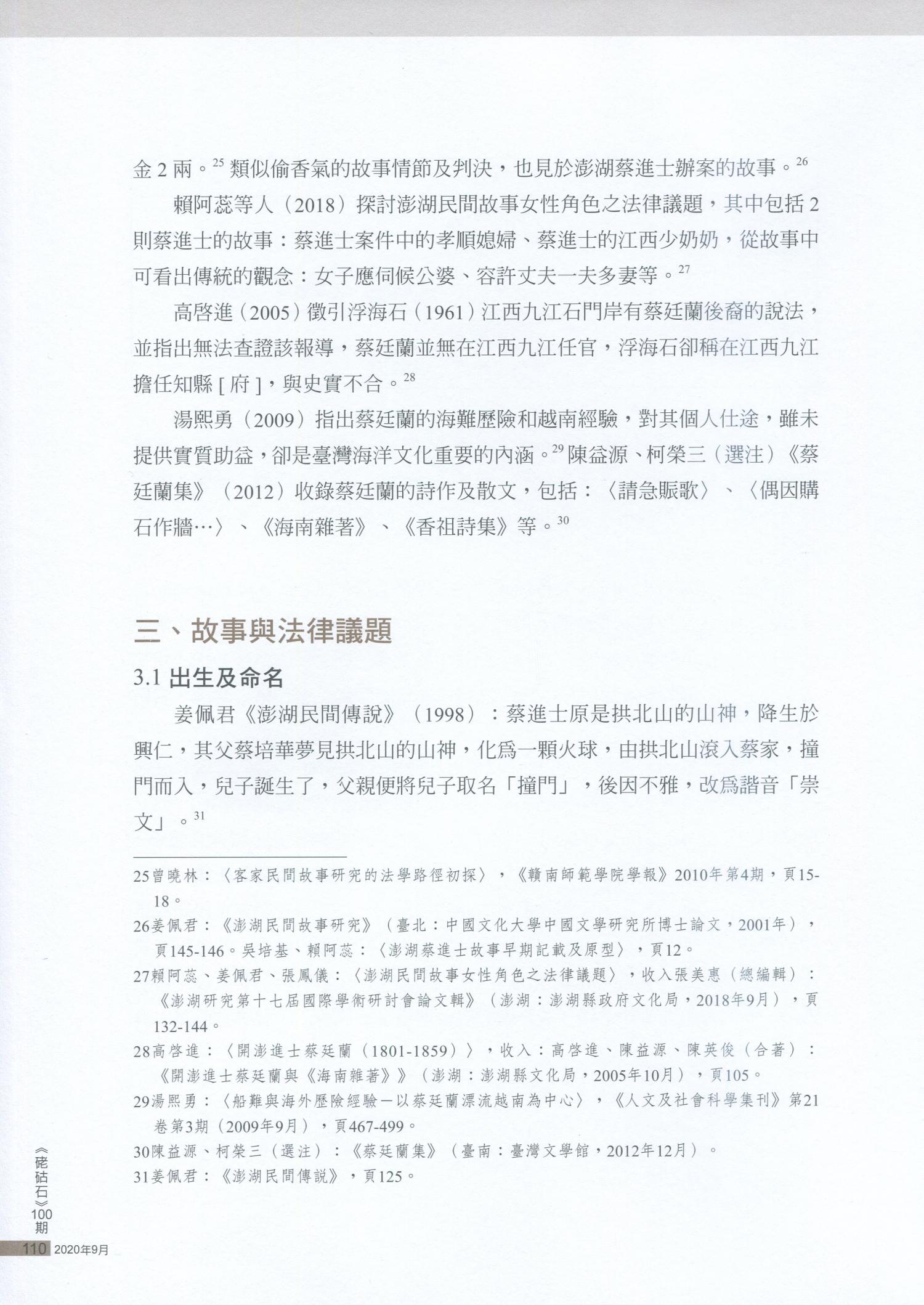 金 2 兩。$^{25}$ 類似偷香氣的故事情節及判決，也見於澎湖蔡進士辦案的故事。$^{26}$

賴阿蕊等人（2018）探討澎湖民間故事女性角色之法律議題，其中包括 2 則蔡進士的故事：蔡進士案件中的孝順媳婦、蔡進士的江西少奶奶，從故事中可看出傳統的觀念：女子應伺候公婆、容許丈夫一夫多妻等。$^{27}$

高啓進（2005）徵引浮海石（1961）江西九江石門岸有蔡廷蘭後裔的說法，並指出無法查證該報導，蔡廷蘭並無在江西九江任官，浮海石卻稱在江西九江擔任知縣 [ 府 ]，與史實不合。$^{28}$

湯熙勇（2009）指出蔡廷蘭的海難歷險和越南經驗，對其個人仕途，雖未提供實質助益，卻是臺灣海洋文化重要的內涵。$^{29}$ 陳益源、柯榮三（選注）《蔡廷蘭集》（2012）收錄蔡廷蘭的詩作及散文，包括：〈請急賑歌〉、〈偶因購石作牆…〉、《海南雜著》、《香祖詩集》等。$^{30}$

三、故事與法律議題

3.1 出生及命名

姜佩君《澎湖民間傳說》（1998）：蔡進士原是拱北山的山神，降生於興仁，其父蔡培華夢見拱北山的山神，化爲一顆火球，由拱北山滾入蔡家，撞門而入，兒子誕生了，父親便將兒子取名「撞門」，後因不雅，改爲諧音「崇文」。$^{31}$

25曾曉林：〈客家民間故事研究的法學路徑初探〉，《贛南師範學院學報》2010年第4期，頁15-18。
26姜佩君：《澎湖民間故事研究》（臺北：中國文化大學中國文學研究所博士論文，2001年），頁145-146。吳培基、賴阿蕊：〈澎湖蔡進士故事早期記載及原型〉，頁12。
27賴阿蕊、姜佩君、張鳳儀：〈澎湖民間故事女性角色之法律議題〉，收入張美惠（總編輯）：《澎湖研究第十七屆國際學術研討會論文輯》（澎湖：澎湖縣政府文化局，2018年9月），頁132-144。
28高啓進：〈開澎進士蔡廷蘭（1801-1859）〉，收入：高啓進、陳益源、陳英俊（合著）：《開澎進士蔡廷蘭與《海南雜著》》（澎湖：澎湖縣文化局，2005年10月），頁105。
29湯熙勇：〈船難與海外歷險經驗－以蔡廷蘭漂流越南為中心〉，《人文及社會科學集刊》第21卷第3期（2009年9月），頁467-499。
30陳益源、柯榮三（選注）：《蔡廷蘭集》（臺南：臺灣文學館，2012年12月）。
31姜佩君：《澎湖民間傳說》，頁125。

《硓𥑮石》100期
110 2020年9月